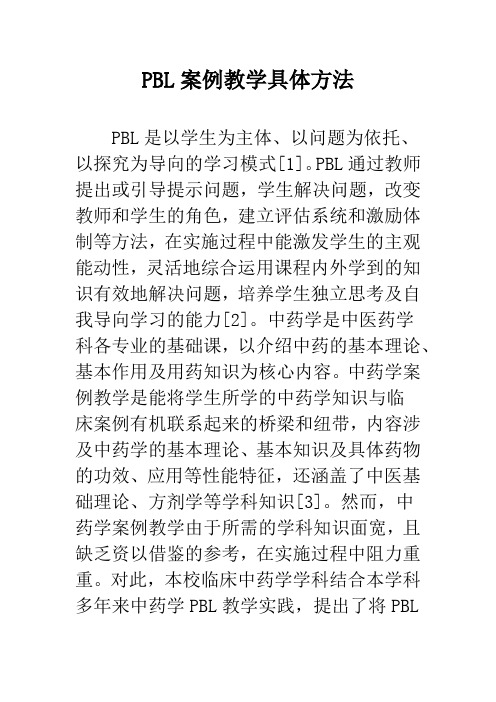 PBL 案例教学具体方法

PBL 是以学生为主体、以问题为依托、以探究为导向的学习模式[1]。PBL 通过教师提出或引导提示问题，学生解决问题，改变教师和学生的角色，建立评估系统和激励体制等方法，在实施过程中能激发学生的主观能动性，灵活地综合运用课程内外学到的知识有效地解决问题，培养学生独立思考及自我导向学习的能力[2]。中药学是中医药学科各专业的基础课，以介绍中药的基本理论、基本作用及用药知识为核心内容。中药学案例教学是能将学生所学的中药学知识与临床案例有机联系起来的桥梁和纽带，内容涉及中药学的基本理论、基本知识及具体药物的功效、应用等性能特征，还涵盖了中医基础理论、方剂学等学科知识[3]。然而，中药学案例教学由于所需的学科知识面宽，且缺乏资以借鉴的参考，在实施过程中阻力重重。对此，本校临床中药学学科结合本学科多年来中药学 PBL 教学实践，提出了将 PBL